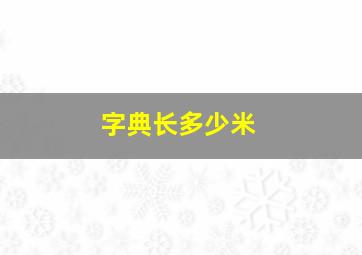 字典长多少米